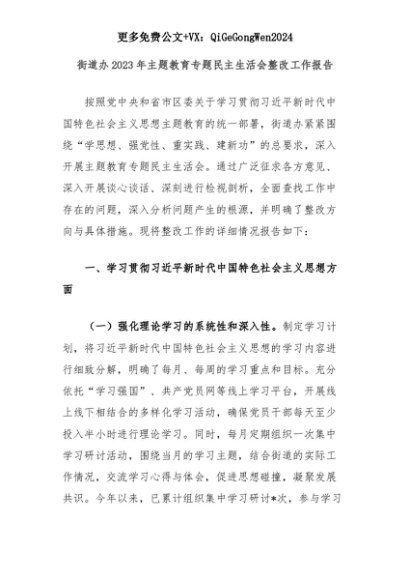 更多免费公文+VX：QiGeGongWen2024

街道办2023年主题教育专题民主生活会整改工作报告

按照党中央和省市区委关于学习贯彻习近平新时代中国特色社会主义思想主题教育的统一部署，街道办紧紧围绕“学思想、强党性、重实践、建新功”的总要求，深入开展主题教育专题民主生活会。通过广泛征求各方意见、深入开展谈心谈话、深刻进行检视剖析，全面查找工作中存在的问题，深入分析问题产生的根源，并明确了整改方向与具体措施。现将整改工作的详细情况报告如下：

一、学习贯彻习近平新时代中国特色社会主义思想方面

（一）强化理论学习的系统性和深入性。制定学习计划，将习近平新时代中国特色社会主义思想的学习内容进行细致分解，明确了每月、每周的学习重点和目标。充分依托“学习强国”、共产党员网等线上学习平台，开展线上线下相结合的多样化学习活动，确保党员干部每天至少投入半小时进行理论学习。同时，每月定期组织一次集中学习研讨活动，围绕当月的学习主题，结合街道的实际工作情况，交流学习心得与体会，促进思想碰撞，凝聚发展共识。今年以来，已累计组织集中学习研讨*次，参与学习